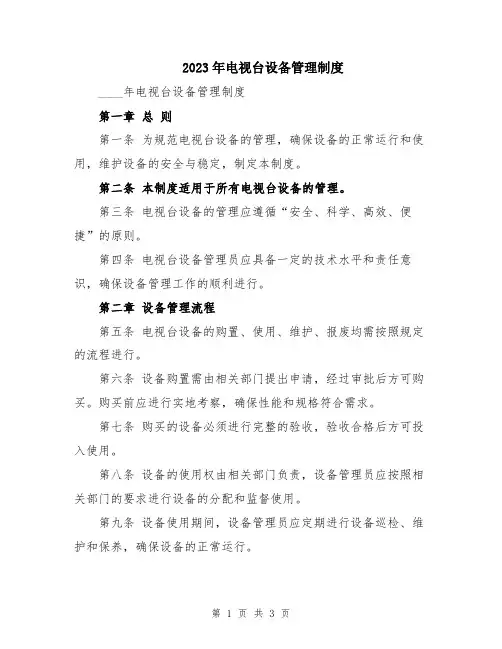 2023年电视台设备管理制度

____年电视台设备管理制度

第一章 总 则

第一条 为规范电视台设备的管理，确保设备的正常运行和使用，维护设备的安全与稳定，制定本制度。

第二条 本制度适用于所有电视台设备的管理。

第三条 电视台设备的管理应遵循“安全、科学、高效、便捷”的原则。

第四条 电视台设备管理员应具备一定的技术水平和责任意识，确保设备管理工作的顺利进行。

第二章 设备管理流程

第五条 电视台设备的购置、使用、维护、报废均需按照规定的流程进行。

第六条 设备购置需由相关部门提出申请，经过审批后方可购买。购买前应进行实地考察，确保性能和规格符合需求。

第七条 购买的设备必须进行完整的验收，验收合格后方可投入使用。

第八条 设备的使用权由相关部门负责，设备管理员应按照相关部门的要求进行设备的分配和监督使用。

第九条 设备使用期间，设备管理员应定期进行设备巡检、维护和保养，确保设备的正常运行。

第 1 页 共 3 页